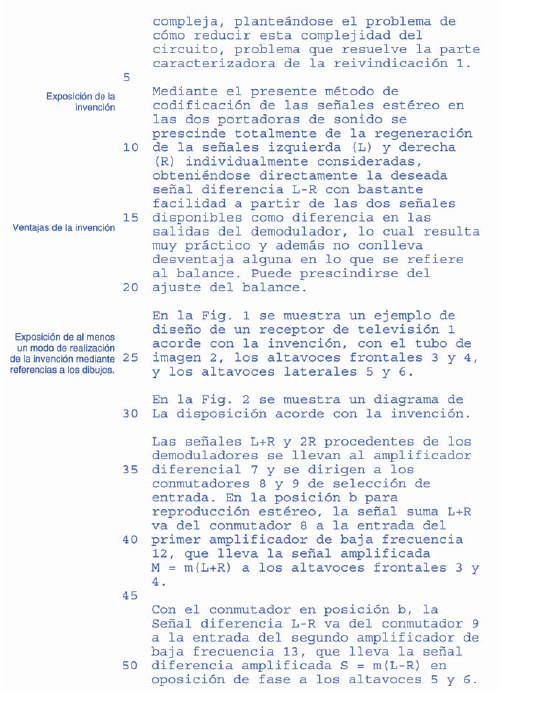 compleja, planteándose el problema de cómo reducir esta complejidad del circuito, problema que resuelve la parte caracterizadora de la reivindicación 1.

5

Exposición de la invención

Mediante el presente método de codificación de las señales estéreo en las dos portadoras de sonido se prescinde totalmente de la regeneración

10 de la señales izquierda (L) y derecha (R) individualmente consideradas, obteniéndose directamente la deseada señal diferencia L-R con bastante facilidad a partir de las dos señales

15 disponibles como diferencia en las salidas del demodulador, lo cual resulta muy práctico y además no conlleva desventaja alguna en lo que se refiere al balance. Puede prescindirse del

20 ajuste del balance.

Ventajas de la invención

Exposición de al menos un modo de realización de la invención mediante referencias a los dibujos.

En la Fig. 1 se muestra un ejemplo de diseño de un receptor de televisión 1 acorde con la invención, con el tubo de

25 imagen 2, los altavoces frontales 3 y 4, y los altavoces laterales 5 y 6.

En la Fig. 2 se muestra un diagrama de

30 La disposición acorde con la invención.

Las señales L+R y 2R procedentes de los demoduladores se llevan al amplificador

35 diferencial 7 y se dirigen a los conmutadores 8 y 9 de selección de entrada. En la posición b para reproducción estéreo, la señal suma L+R va del conmutador 8 a la entrada del

40 primer amplificador de baja frecuencia 12, que lleva la señal amplificada M = m(L+R) a los altavoces frontales 3 y 4.

45

Con el conmutador en posición b, la Señal diferencia L-R va del conmutador 9 a la entrada del segundo amplificador de baja frecuencia 13, que lleva la señal

50 diferencia amplificada S = m(L-R) en oposición de fase a los altavoces 5 y 6.